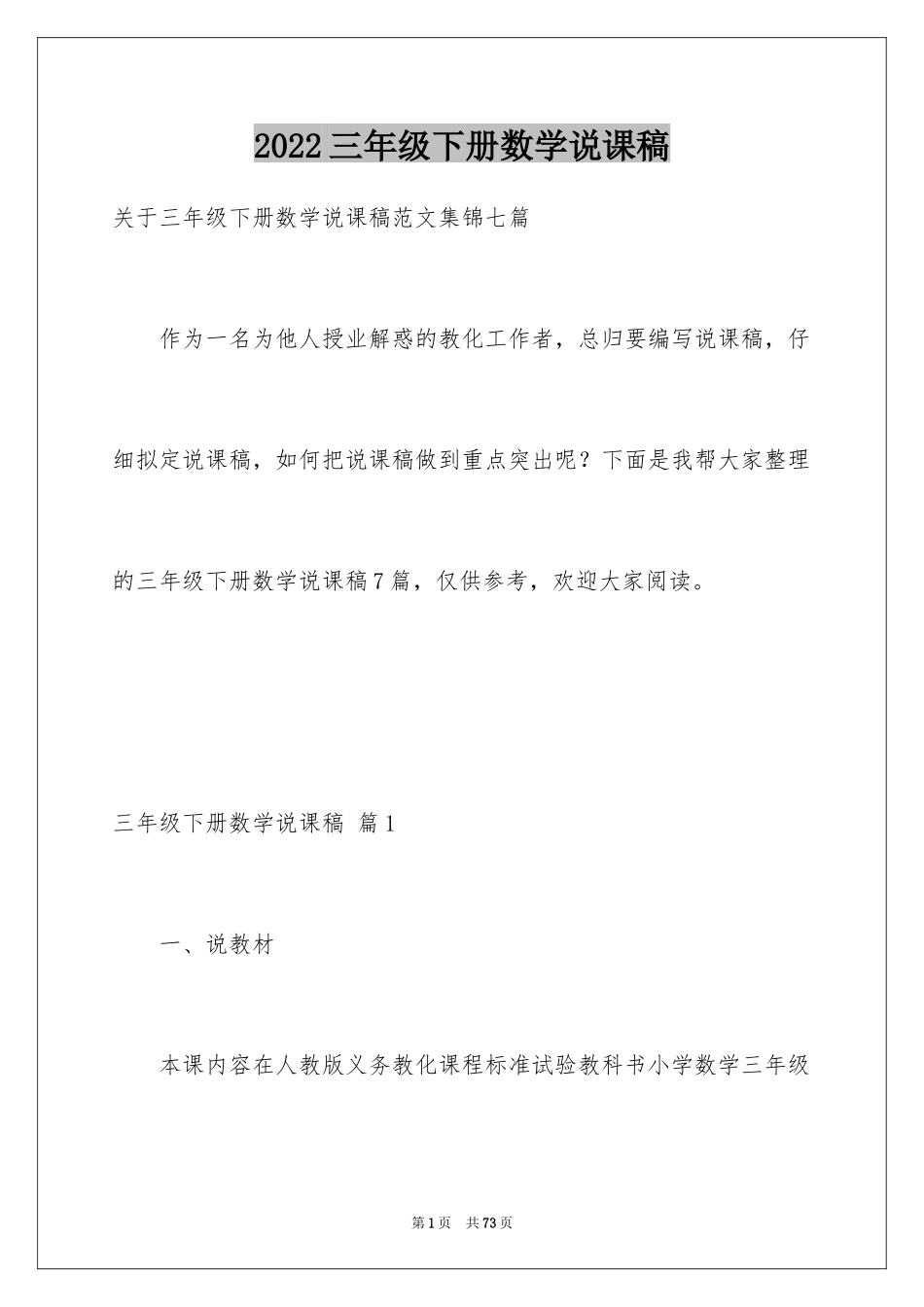 2022三年级下册数学说课稿

关于三年级下册数学说课稿范文集锦七篇

作为一名为他人授业解惑的教化工作者，总归要编写说课稿，仔细拟定说课稿，如何把说课稿做到重点突出呢？下面是我帮大家整理的三年级下册数学说课稿7篇，仅供参考，欢迎大家阅读。

三年级下册数学说课稿 篇1

一、说教材

本课内容在人教版义务教化课程标准试验教科书小学数学三年级

第1页 共73页